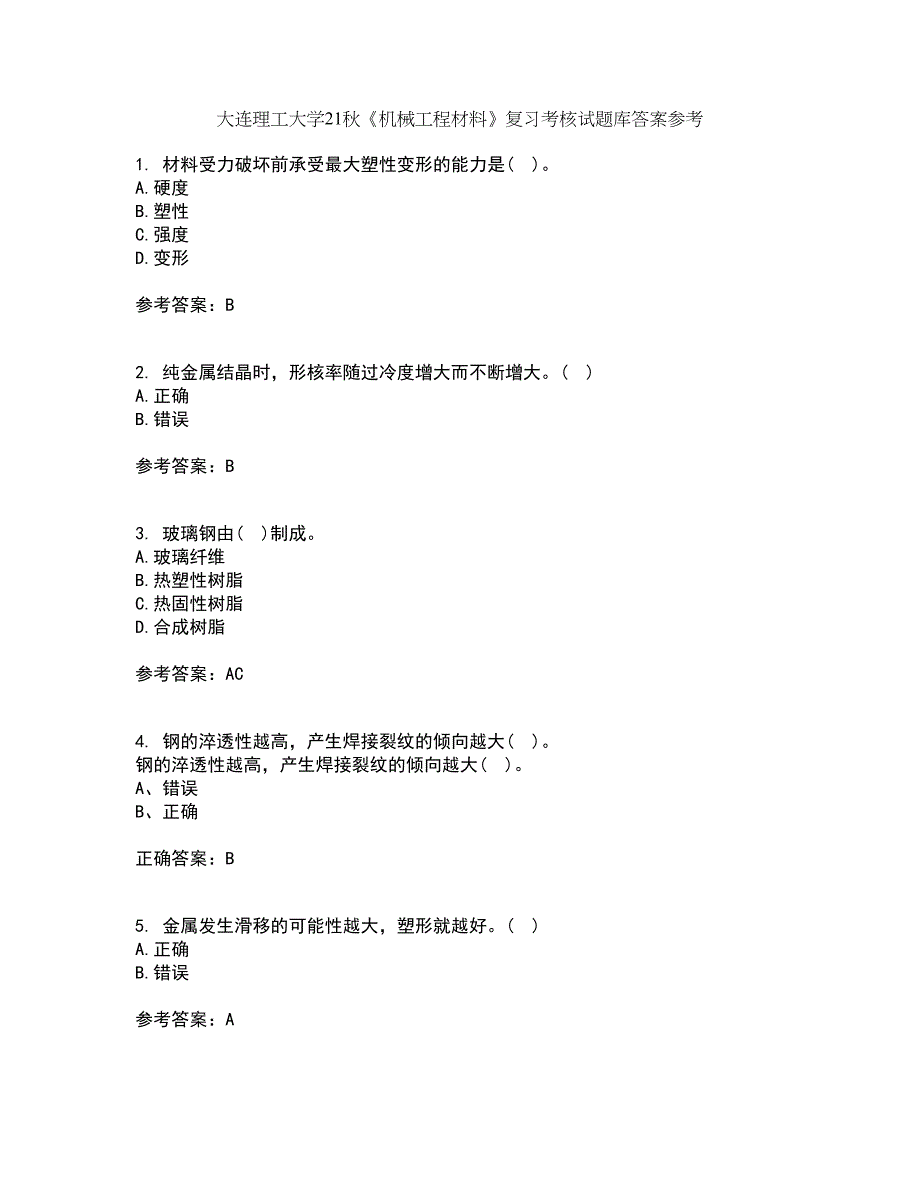 大连理工大学21秋《机械工程材料》复习考核试题库答案参考

1. 材料受力破坏前承受最大塑性变形的能力是（ ）。
A.硬度
B.塑性
C.强度
D.变形

参考答案：B

2. 纯金属结晶时，形核率随过冷度增大而不断增大。（ ）
A.正确
B.错误

参考答案：B

3. 玻璃钢由（ ）制成。
A.玻璃纤维
B.热塑性树脂
C.热固性树脂
D.合成树脂

参考答案：AC

4. 钢的淬透性越高，产生焊接裂纹的倾向越大（ ）。
钢的淬透性越高，产生焊接裂纹的倾向越大（ ）。
A、错误
B、正确

正确答案：B

5. 金属发生滑移的可能性越大，塑形就越好。（ ）
A.正确
B.错误

参考答案：A